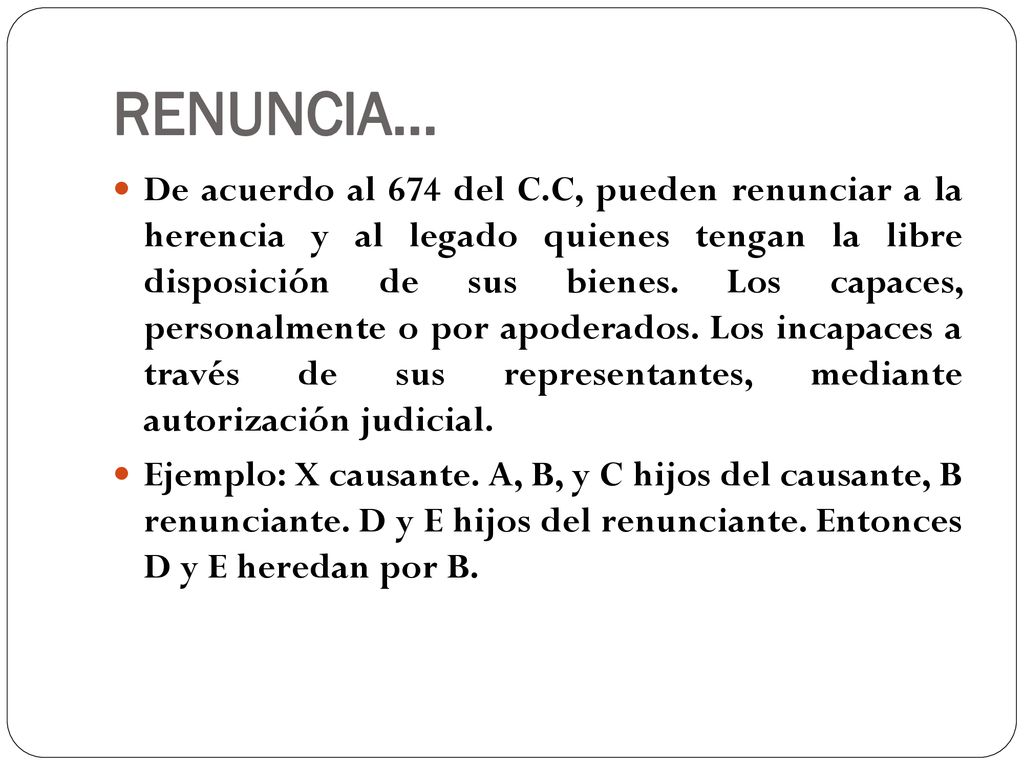 RENUNCIA…

De acuerdo al 674 del C.C, pueden renunciar a la herencia y al legado quienes tengan la libre disposición de sus bienes. Los capaces, personalmente o por apoderados. Los incapaces a través de sus representantes, mediante autorización judicial.

Ejemplo: X causante. A, B, y C hijos del causante, B renunciante. D y E hijos del renunciante. Entonces D y E heredan por B.